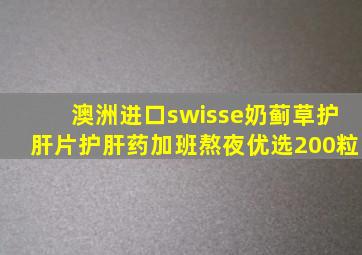 澳洲进口swisse奶蓟草护肝片护肝药加班熬夜优选200粒